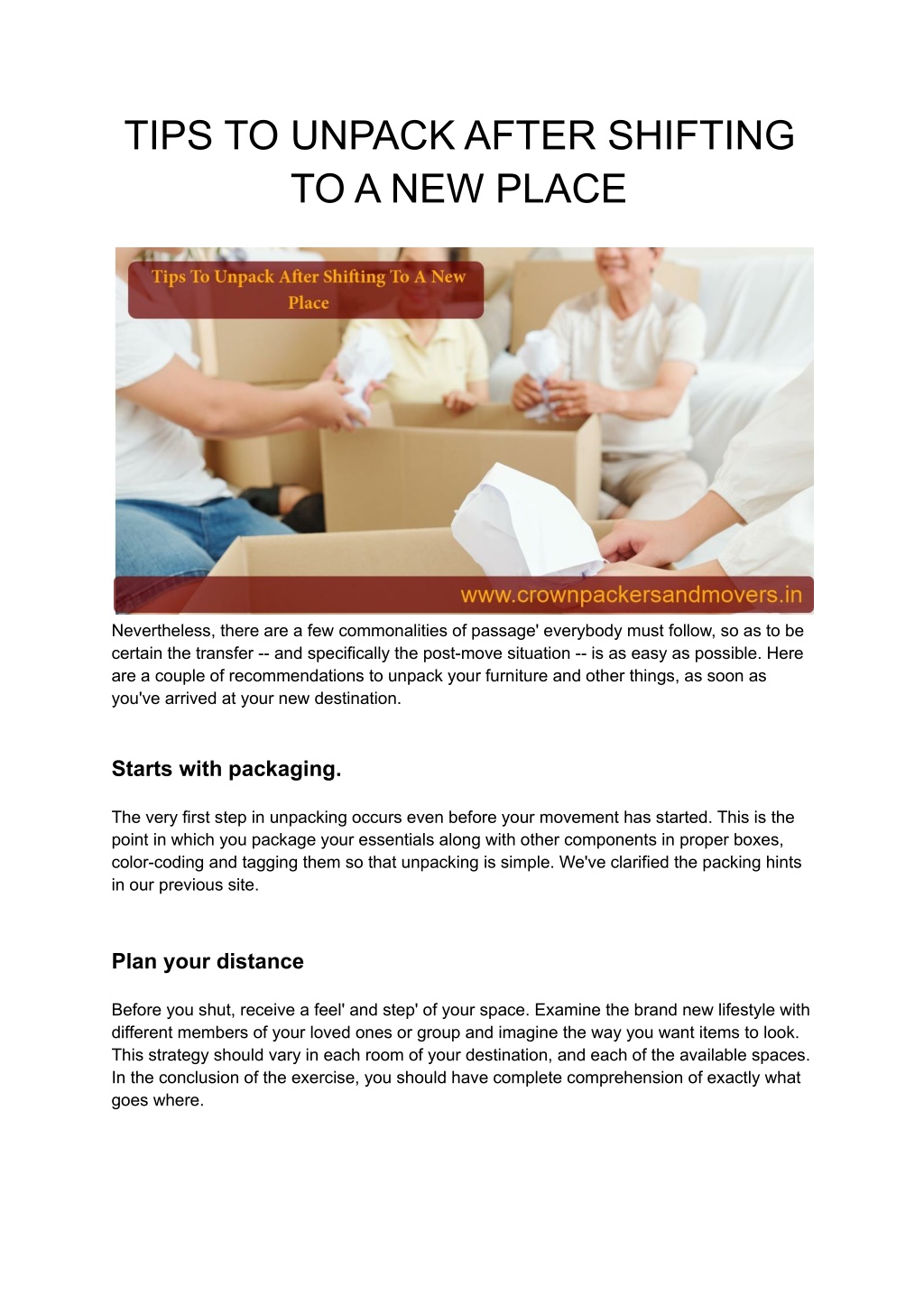 TIPS TO UNPACK AFTER SHIFTING TO A NEW PLACE

Tips To Unpack After Shifting To A New Place

www.crownpackersandmovers.in

Nevertheless, there are a few commonalities of passage' everybody must follow, so as to be certain the transfer -- and specifically the post-move situation -- is as easy as possible. Here are a couple of recommendations to unpack your furniture and other things, as soon as you've arrived at your new destination.

Starts with packaging.

The very first step in unpacking occurs even before your movement has started. This is the point in which you package your essentials along with other components in proper boxes, color-coding and tagging them so that unpacking is simple. We've clarified the packing hints in our previous site.

Plan your distance

Before you shut, receive a feel' and step' of your space. Examine the brand new lifestyle with different members of your loved ones or group and imagine the way you want items to look. This strategy should vary in each room of your destination, and each of the available spaces. In the conclusion of the exercise, you should have complete comprehension of exactly what goes where.